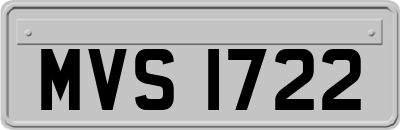 MVS 1722